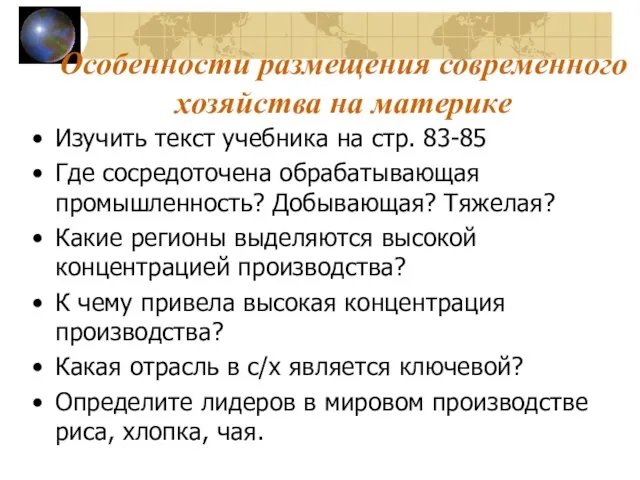 Особенности размещения современного хозяйства на материке

• Изучить текст учебника на стр. 83-85
• Где сосредоточена обрабатывающая промышленность? Добывающая? Тяжелая?
• Какие регионы выделяются высокой концентрацией производства?
• К чему привела высокая концентрация производства?
• Какая отрасль в с/х является ключевой?
• Определите лидеров в мировом производстве риса, хлопка, чая.